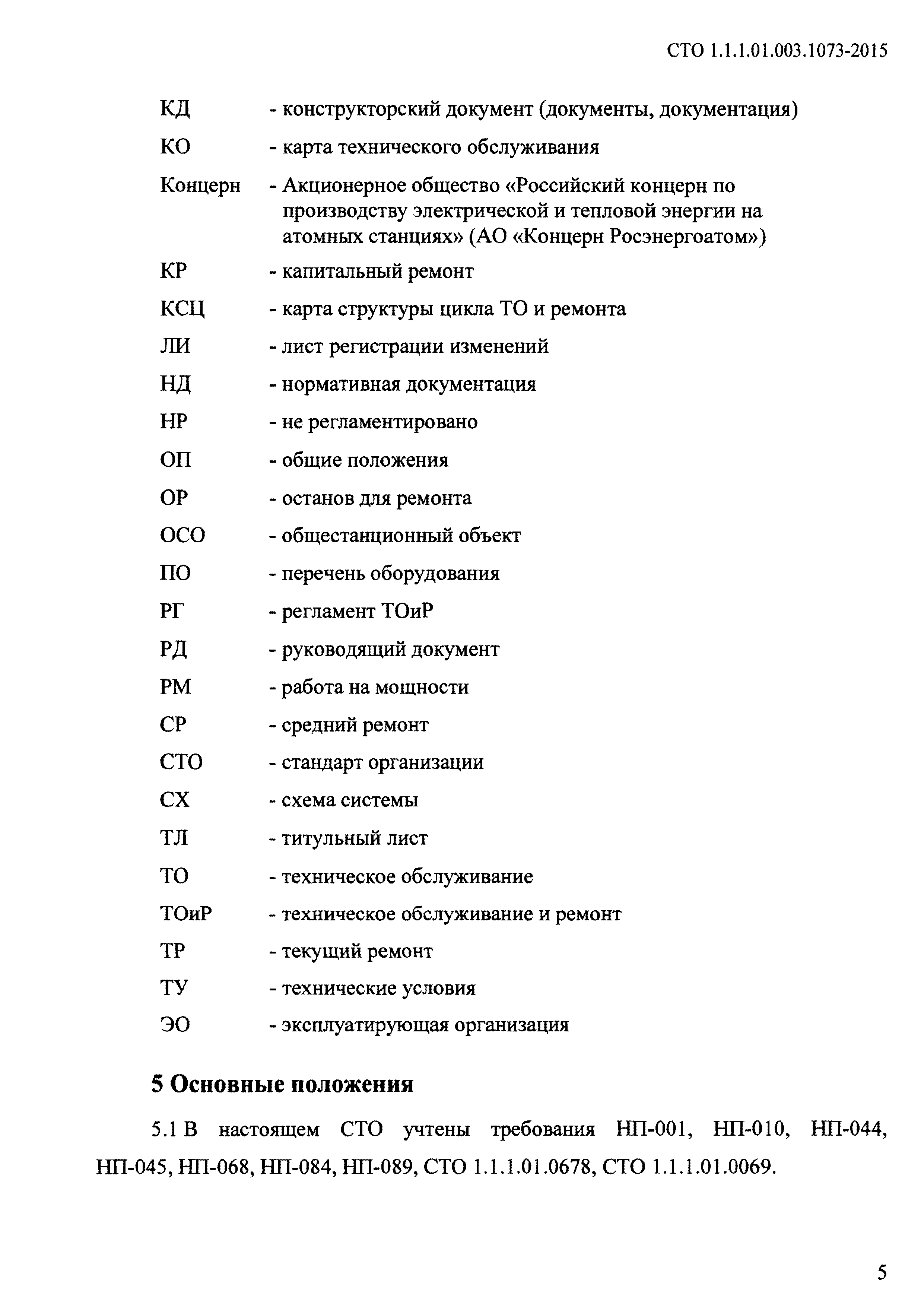 СТО 1.1.1.01.003.1073-2015

КД - конструкторский документ (документы, документация)

КО - карта технического обслуживания

Концерн - Акционерное общество «Российский концерн по производству электрической и тепловой энергии на атомных станциях» (АО «Концерн Росэнергоатом»)

КР - капитальный ремонт

КСЦ - карта структуры цикла ТО и ремонта

ЛИ - лист регистрации изменений

НД - нормативная документация

НР - не регламентировано

ОП - общие положения

ОР - останов для ремонта

ОСО - общестанционный объект

ПО - перечень оборудования

РГ - регламент ТОиР

РД - руководящий документ

РМ - работа на мощности

СР - средний ремонт

СТО - стандарт организации

СХ - схема системы

ТЛ - титульный лист

ТО - техническое обслуживание

ТОиР - техническое обслуживание и ремонт

ТР - текущий ремонт

ТУ - технические условия

ЭО - эксплуатирующая организация

5 Основные положения

5.1 В настоящем СТО учтены требования НП-001, НП-010, НП-044, НП-045, НП-068, НП-084, НП-089, СТО 1.1.1.01.0678, СТО 1.1.1.01.0069.

5